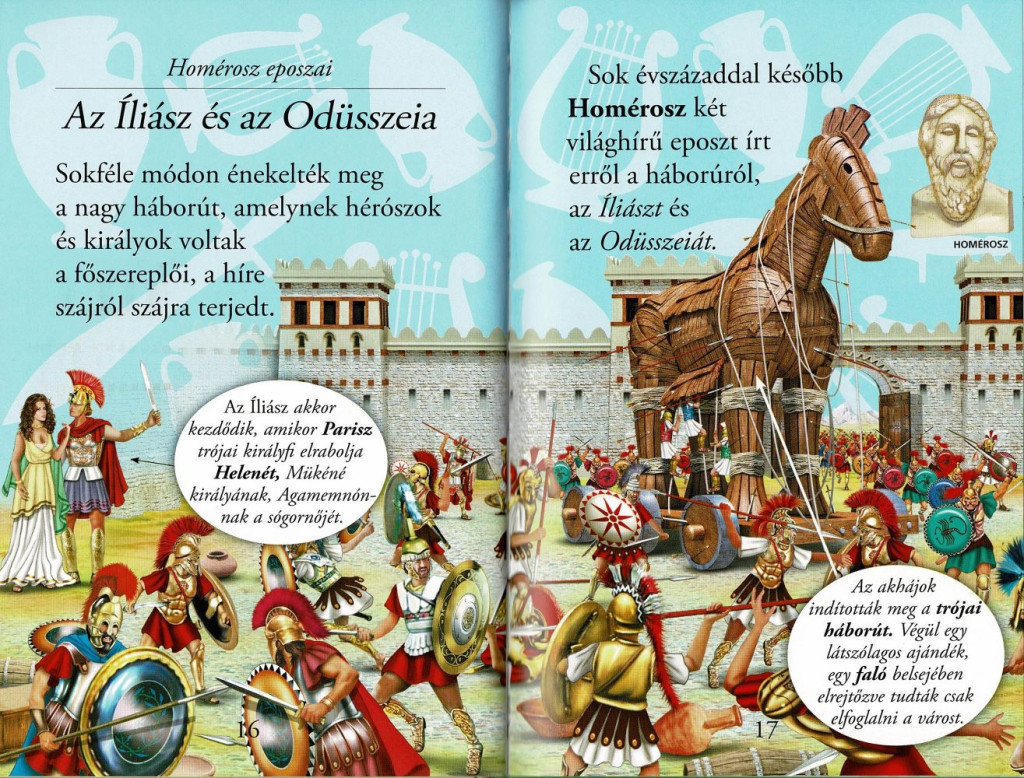 Homérosz eposzai

Az Íliász és az Odüsszeia

Sokféle módon énekelték meg a nagy háborút, amelynek hérószok és királyok voltak a főszereplői, a híre szájról szájra terjedt.

Az Íliász akkor kezdődik, amikor Parisz trójai királyfi elrabolja Helenét, Mükéné királyának, Agamemnónnak a sógornőjét.

16

Sok évszázaddal később Homérosz két világhírű eposzt írt erről a háborúról, az Íliászt és az Odüsszeiát.

HOMÉROSZ

Az akhájok indították meg a trójai háborút. Végül egy látszólagos ajándék, egy faló belsejében elrejtőzve tudták csak elfoglalni a várost.

17